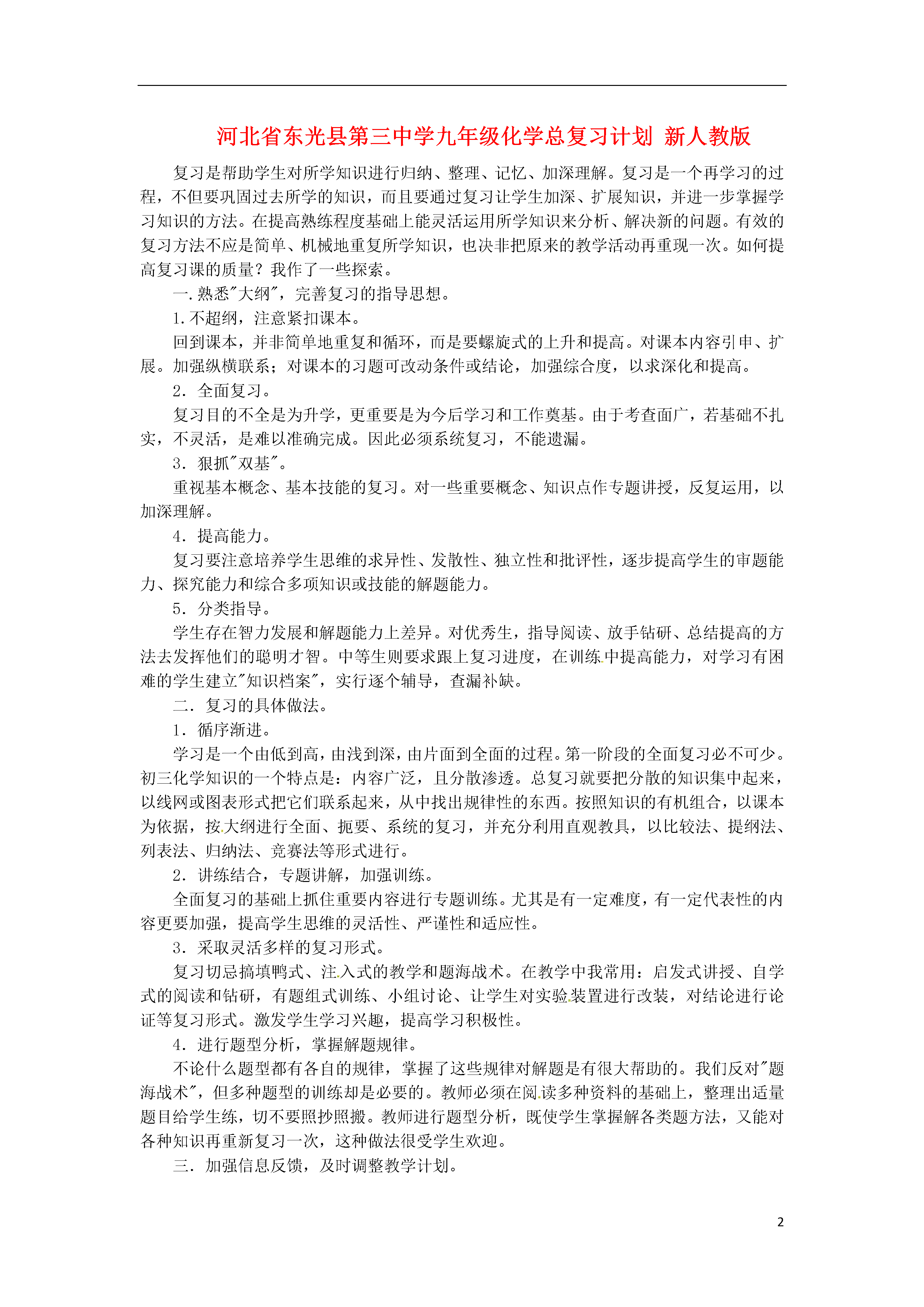 河北省东光县第三中学九年级化学总复习计划 新人教版

复习是帮助学生对所学知识进行归纳、整理、记忆、加深理解。复习是一个再学习的过程，不但要巩固过去所学的知识，而且要通过复习让学生加深、扩展知识，并进一步掌握学习知识的方法。在提高熟练程度基础上能灵活运用所学知识来分析、解决新的问题。有效的复习方法不应是简单、机械地重复所学知识，也决非把原来的教学活动再重现一次。如何提高复习课的质量？我作了一些探索。

一.熟悉"大纲"，完善复习的指导思想。

1.不超纲，注意紧扣课本。

回到课本，并非简单地重复和循环，而是要螺旋式的上升和提高。对课本内容引申、扩展。加强纵横联系；对课本的习题可改动条件或结论，加强综合度，以求深化和提高。

2．全面复习。

复习目的不全是为升学，更重要是为今后学习和工作奠基。由于考查面广，若基础不扎实，不灵活，是难以准确完成。因此必须系统复习，不能遗漏。

3．狠抓"双基"。

重视基本概念、基本技能的复习。对一些重要概念、知识点作专题讲授，反复运用，以加深理解。

4．提高能力。

复习要注意培养学生思维的求异性、发散性、独立性和批评性，逐步提高学生的审题能力、探究能力和综合多项知识或技能的解题能力。

5．分类指导。

学生存在智力发展和解题能力上差异。对优秀生，指导阅读、放手钻研、总结提高的方法去发挥他们的聪明才智。中等生则要求跟上复习进度，在训练中提高能力，对学习有困难的学生建立"知识档案"，实行逐个辅导，查漏补缺。

二．复习的具体做法。

1．循序渐进。

学习是一个由低到高，由浅到深，由片面到全面的过程。第一阶段的全面复习必不可少。初三化学知识的一个特点是：内容广泛，且分散渗透。总复习就要把分散的知识集中起来，以线网或图表形式把它们联系起来，从中找出规律性的东西。按照知识的有机组合，以课本为依据，按大纲进行全面、扼要、系统的复习，并充分利用直观教具，以比较法、提纲法、列表法、归纳法、竞赛法等形式进行。

2．讲练结合，专题讲解，加强训练。

全面复习的基础上抓住重要内容进行专题训练。尤其是有一定难度，有一定代表性的内容更要加强，提高学生思维的灵活性、严谨性和适应性。

3．采取灵活多样的复习形式。

复习切忌搞填鸭式、注入式的教学和题海战术。在教学中我常用：启发式讲授、自学式的阅读和钻研，有题组式训练、小组讨论、让学生对实验装置进行改装，对结论进行论证等复习形式。激发学生学习兴趣，提高学习积极性。

4．进行题型分析，掌握解题规律。

不论什么题型都有各自的规律，掌握了这些规律对解题是有很大帮助的。我们反对"题海战术"，但多种题型的训练却是必要的。教师必须在阅读多种资料的基础上，整理出适量题目给学生练，切不要照抄照搬。教师进行题型分析，既使学生掌握解各类题方法，又能对各种知识再重新复习一次，这种做法很受学生欢迎。

三．加强信息反馈，及时调整教学计划。

2